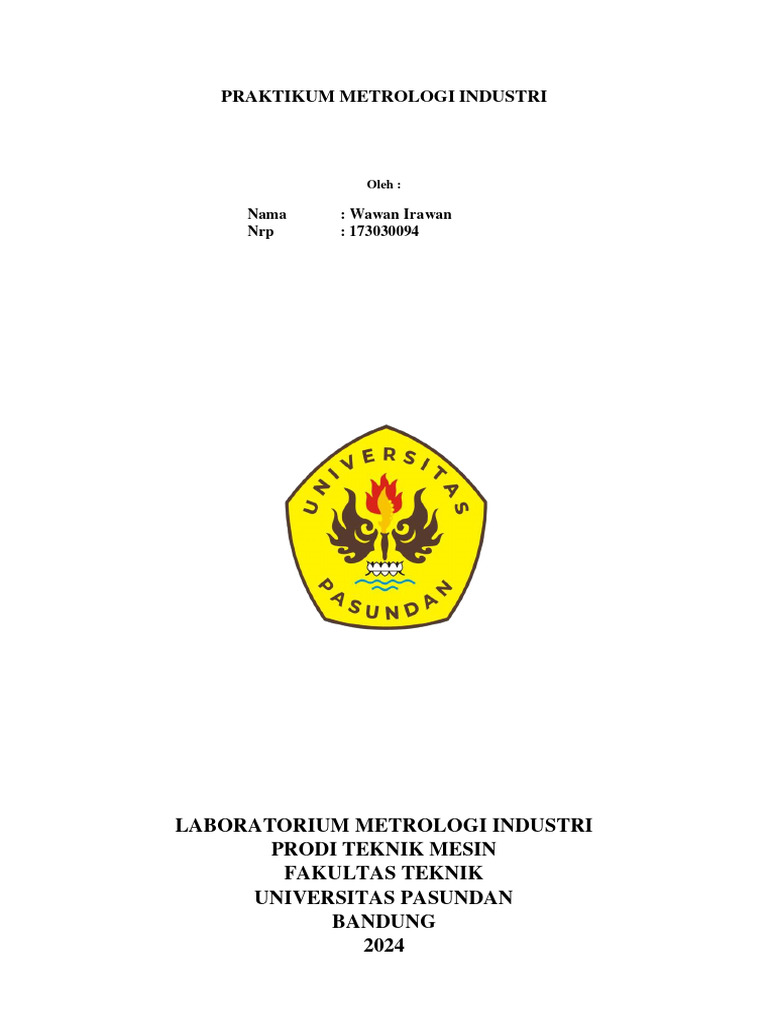 PRAKTIKUM METROLOGI INDUSTRI

Oleh :

Nama : Wawan Irawan
Nrp : 173030094

UNIVERSITAS
PASUNDAN

LABORATORIUM METROLOGI INDUSTRI
PRODI TEKNIK MESIN
FAKULTAS TEKNIK
UNIVERSITAS PASUNDAN
BANDUNG
2024